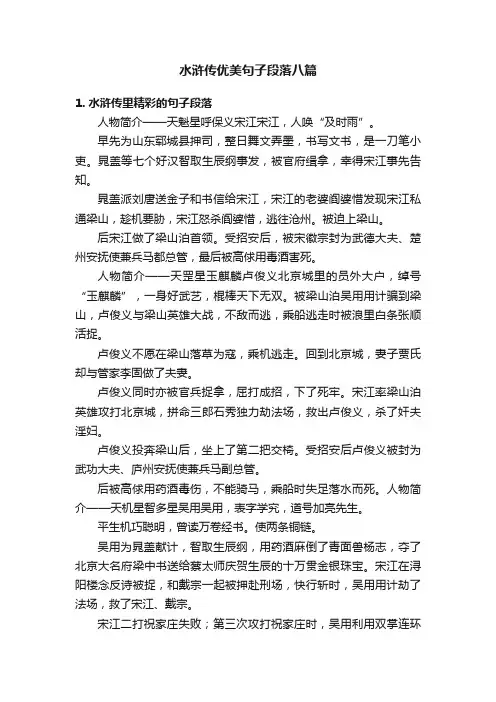 水浒传优美句子段落八篇

1. 水浒传里精彩的句子段落

人物简介——天魁星呼保义宋江宋江，人唤“及时雨”。

早先为山东郓城县押司，整日舞文弄墨，书写文书，是一刀笔小吏。晁盖等七个好汉智取生辰纲事发，被官府缉拿，幸得宋江事先告知。

晁盖派刘唐送金子和书信给宋江，宋江的老婆阎婆惜发现宋江私通梁山，趁机要胁，宋江怒杀阎婆惜，逃往沧州。被迫上梁山。

后宋江做了梁山泊首领。受招安后，被宋徽宗封为武德大夫、楚州安抚使兼兵马都总管，最后被高俅用毒酒害死。

人物简介——天罡星玉麒麟卢俊义北京城里的员外大户，绰号“玉麒麟”，一身好武艺，棍棒天下无双。被梁山泊吴用用计骗到梁山，卢俊义与梁山英雄大战，不敌而逃，乘船逃走时被浪里白条张顺活捉。

卢俊义不愿在梁山落草为寇，乘机逃走。回到北京城，妻子贾氏却与管家李固做了夫妻。

卢俊义同时亦被官兵捉拿，屈打成招，下了死牢。宋江率梁山泊英雄攻打北京城，拼命三郎石秀独力劫法场，救出卢俊义，杀了奸夫淫妇。

卢俊义投奔梁山后，坐上了第二把交椅。受招安后卢俊义被封为武功大夫、庐州安抚使兼兵马副总管。

后被高俅用药酒毒伤，不能骑马，乘船时失足落水而死。人物简介——天机星智多星吴用吴用，表字学究，道号加亮先生。

平生机巧聪明，曾读万卷经书。使两条铜链。

吴用为晁盖献计，智取生辰纲，用药酒麻倒了青面兽杨志，夺了北京大名府梁中书送给蔡太师庆贺生辰的十万贯金银珠宝。宋江在浔阳楼念反诗被捉，和戴宗一起被押赴刑场，快行斩时，吴用用计劫了法场，救了宋江、戴宗。

宋江二打祝家庄失败；第三次攻打祝家庄时，吴用利用双掌连环